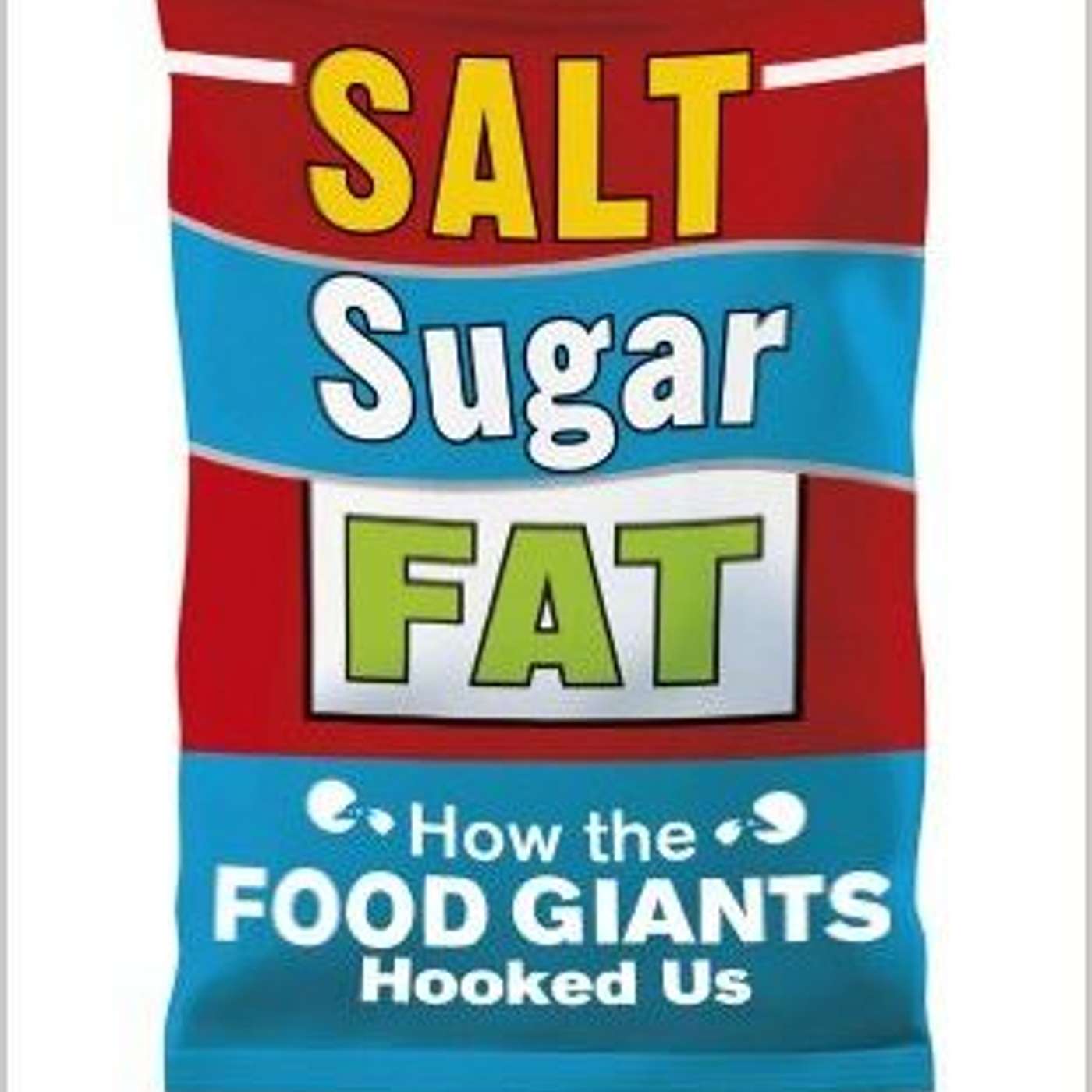 SALT
Sugar
FAT

How the
FOOD GIANTS
Hooked Us